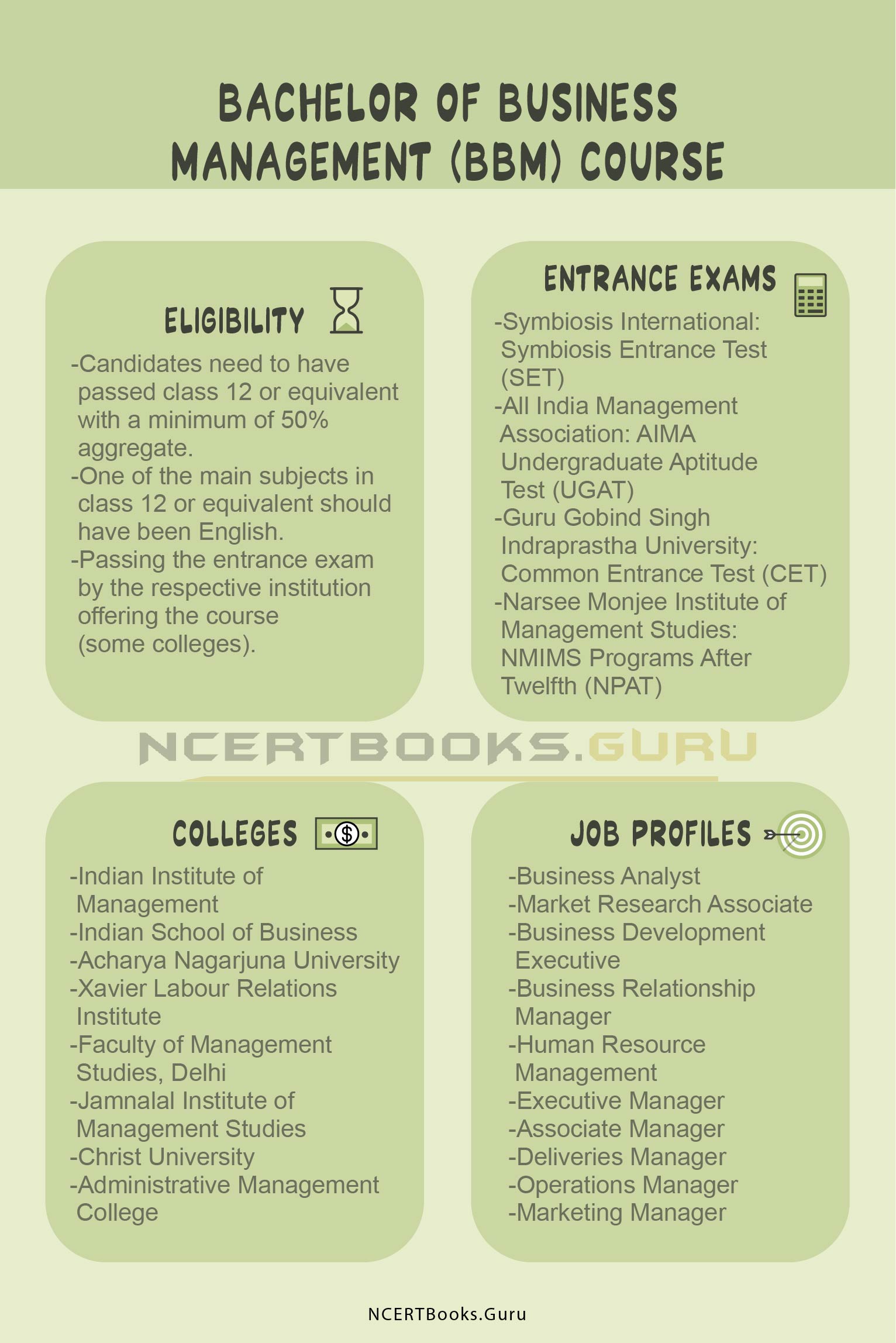 BACHELOR OF BUSINESS MANAGEMENT (BBM) COURSE

ELIGIBILITY

-Candidates need to have passed class 12 or equivalent with a minimum of 50% aggregate.
-One of the main subjects in class 12 or equivalent should have been English.
-Passing the entrance exam by the respective institution offering the course (some colleges).

ENTRANCE EXAMS

-Symbiosis International: Symbiosis Entrance Test (SET)
-All India Management Association: AIMA Undergraduate Aptitude Test (UGAT)
-Guru Gobind Singh Indraprastha University: Common Entrance Test (CET)
-Narsee Monjee Institute of Management Studies: NMIMS Programs After Twelfth (NPAT)

NCERTBOOKS.GURU

COLLEGES

-Indian Institute of Management
-Indian School of Business
-Acharya Nagarjuna University
-Xavier Labour Relations Institute
-Faculty of Management Studies, Delhi
-Jamnalal Institute of Management Studies
-Christ University
-Administrative Management College

JOB PROFILES

-Business Analyst
-Market Research Associate
-Business Development Executive
-Business Relationship Manager
-Human Resource Management
-Executive Manager
-Associate Manager
-Deliveries Manager
-Operations Manager
-Marketing Manager

NCERTBooks.Guru